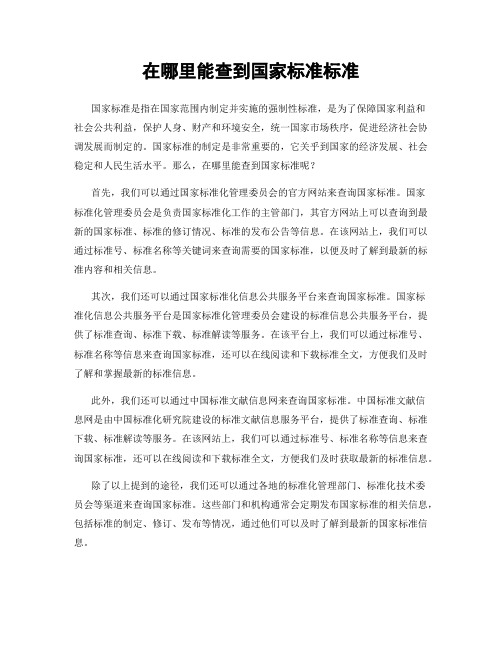 在哪里能查到国家标准标准

国家标准是指在国家范围内制定并实施的强制性标准，是为了保障国家利益和社会公共利益，保护人身、财产和环境安全，统一国家市场秩序，促进经济社会协调发展而制定的。国家标准的制定是非常重要的，它关乎到国家的经济发展、社会稳定和人民生活水平。那么，在哪里能查到国家标准呢？

首先，我们可以通过国家标准化管理委员会的官方网站来查询国家标准。国家标准化管理委员会是负责国家标准化工作的主管部门，其官方网站上可以查询到最新的国家标准、标准的修订情况、标准的发布公告等信息。在该网站上，我们可以通过标准号、标准名称等关键词来查询需要的国家标准，以便及时了解到最新的标准内容和相关信息。

其次，我们还可以通过国家标准化信息公共服务平台来查询国家标准。国家标准化信息公共服务平台是国家标准化管理委员会建设的标准信息公共服务平台，提供了标准查询、标准下载、标准解读等服务。在该平台上，我们可以通过标准号、标准名称等信息来查询国家标准，还可以在线阅读和下载标准全文，方便我们及时了解和掌握最新的标准信息。

此外，我们还可以通过中国标准文献信息网来查询国家标准。中国标准文献信息网是由中国标准化研究院建设的标准文献信息服务平台，提供了标准查询、标准下载、标准解读等服务。在该网站上，我们可以通过标准号、标准名称等信息来查询国家标准，还可以在线阅读和下载标准全文，方便我们及时获取最新的标准信息。

除了以上提到的途径，我们还可以通过各地的标准化管理部门、标准化技术委员会等渠道来查询国家标准。这些部门和机构通常会定期发布国家标准的相关信息，包括标准的制定、修订、发布等情况，通过他们可以及时了解到最新的国家标准信息。